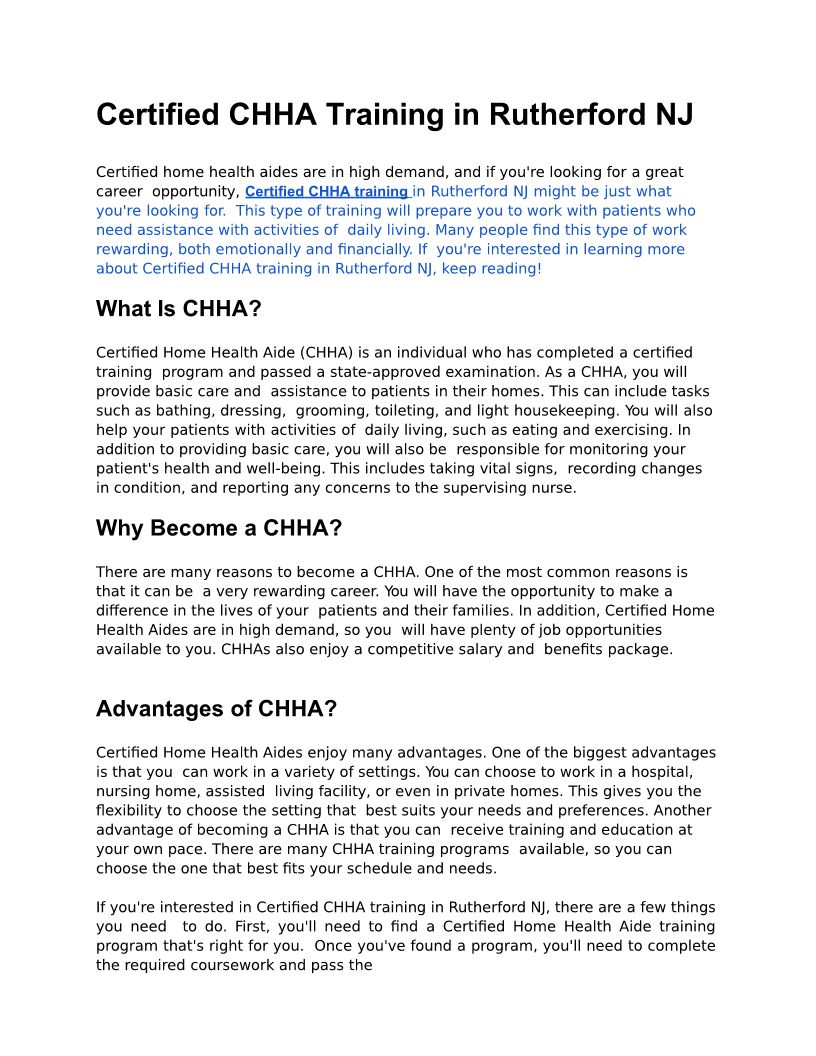 Certified CHHA Training in Rutherford NJ

Certified home health aides are in high demand, and if you're looking for a great career opportunity, Certified CHHA training in Rutherford NJ might be just what you're looking for. This type of training will prepare you to work with patients who need assistance with activities of daily living. Many people find this type of work rewarding, both emotionally and financially. If you're interested in learning more about Certified CHHA training in Rutherford NJ, keep reading!

What Is CHHA?

Certified Home Health Aide (CHHA) is an individual who has completed a certified training program and passed a state-approved examination. As a CHHA, you will provide basic care and assistance to patients in their homes. This can include tasks such as bathing, dressing, grooming, toileting, and light housekeeping. You will also help your patients with activities of daily living, such as eating and exercising. In addition to providing basic care, you will also be responsible for monitoring your patient's health and well-being. This includes taking vital signs, recording changes in condition, and reporting any concerns to the supervising nurse.

Why Become a CHHA?

There are many reasons to become a CHHA. One of the most common reasons is that it can be a very rewarding career. You will have the opportunity to make a difference in the lives of your patients and their families. In addition, Certified Home Health Aides are in high demand, so you will have plenty of job opportunities available to you. CHHAs also enjoy a competitive salary and benefits package.

Advantages of CHHA?

Certified Home Health Aides enjoy many advantages. One of the biggest advantages is that you can work in a variety of settings. You can choose to work in a hospital, nursing home, assisted living facility, or even in private homes. This gives you the flexibility to choose the setting that best suits your needs and preferences. Another advantage of becoming a CHHA is that you can receive training and education at your own pace. There are many CHHA training programs available, so you can choose the one that best fits your schedule and needs.

If you're interested in Certified CHHA training in Rutherford NJ, there are a few things you need to do. First, you'll need to find a Certified Home Health Aide training program that's right for you. Once you've found a program, you'll need to complete the required coursework and pass the